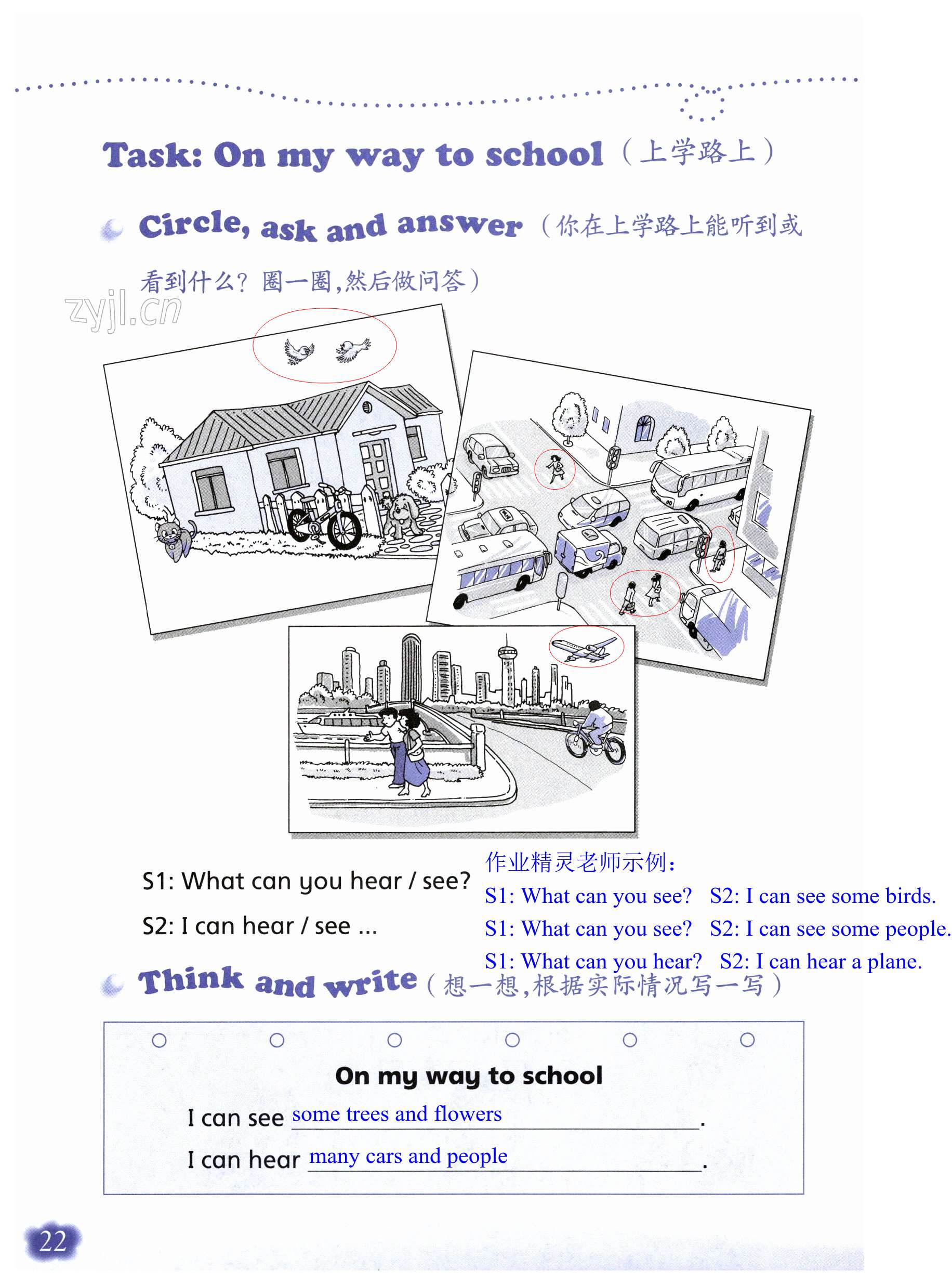 Task: On my way to school（上学路上）

Circle, ask and answer（你在上学路上能听到或看到什么？圈一圈，然后做问答）

zyjl.cn

S1: What can you hear / see?

S2: I can hear / see ...

作业精灵老师示例：

S1: What can you see? S2: I can see some birds.

S1: What can you see? S2: I can see some people.

S1: What can you hear? S2: I can hear a plane.

Think and write（想一想，根据实际情况写一写）

On my way to school

I can see some trees and flowers.

I can hear many cars and people.

22